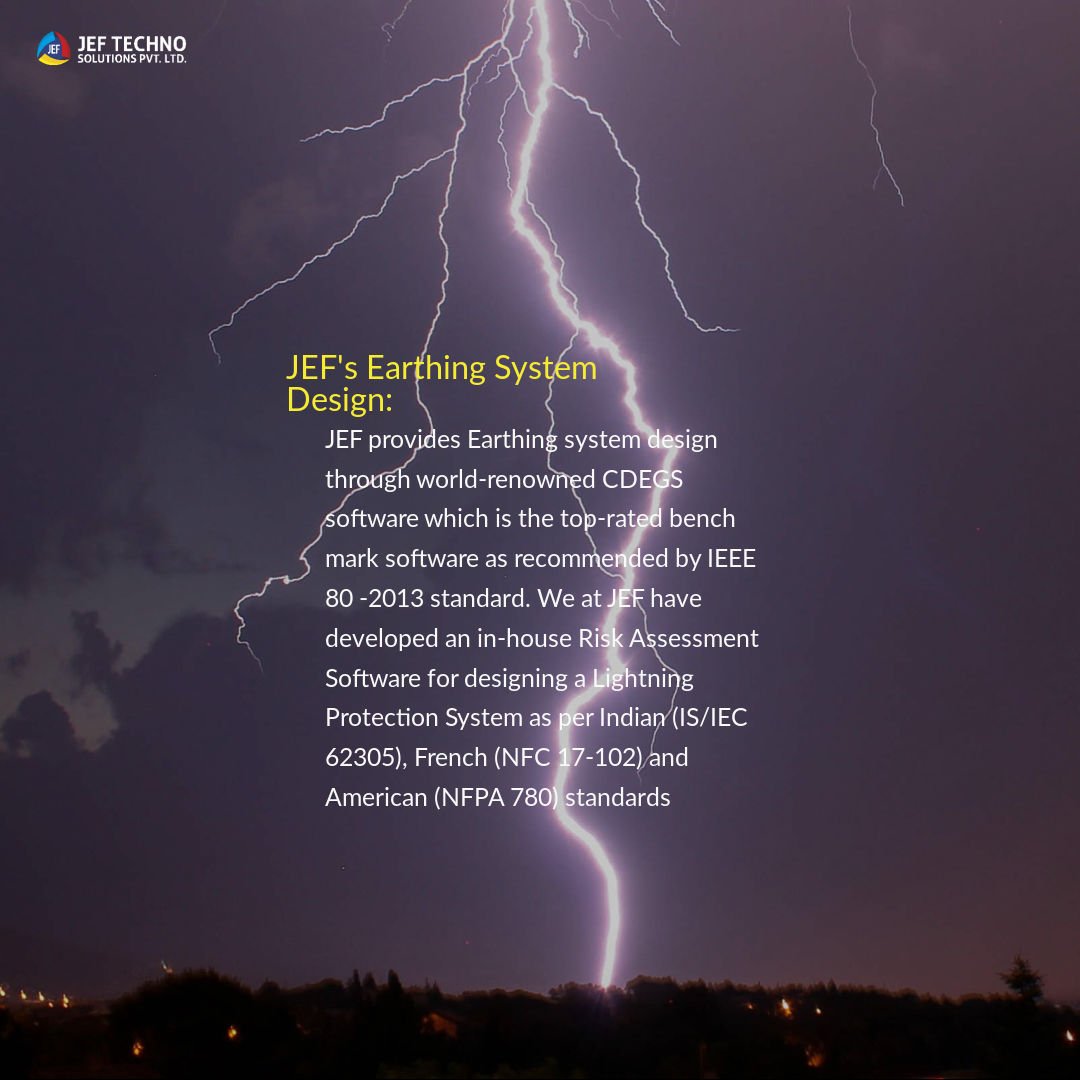 JEF
JEF TECHNO
SOLUTIONS PVT. LTD.

JEF's Earthing System Design:

JEF provides Earthing system design through world-renowned CDEGS software which is the top-rated bench mark software as recommended by IEEE 80 -2013 standard. We at JEF have developed an in-house Risk Assessment Software for designing a Lightning Protection System as per Indian (IS/IEC 62305), French (NFC 17-102) and American (NFPA 780) standards